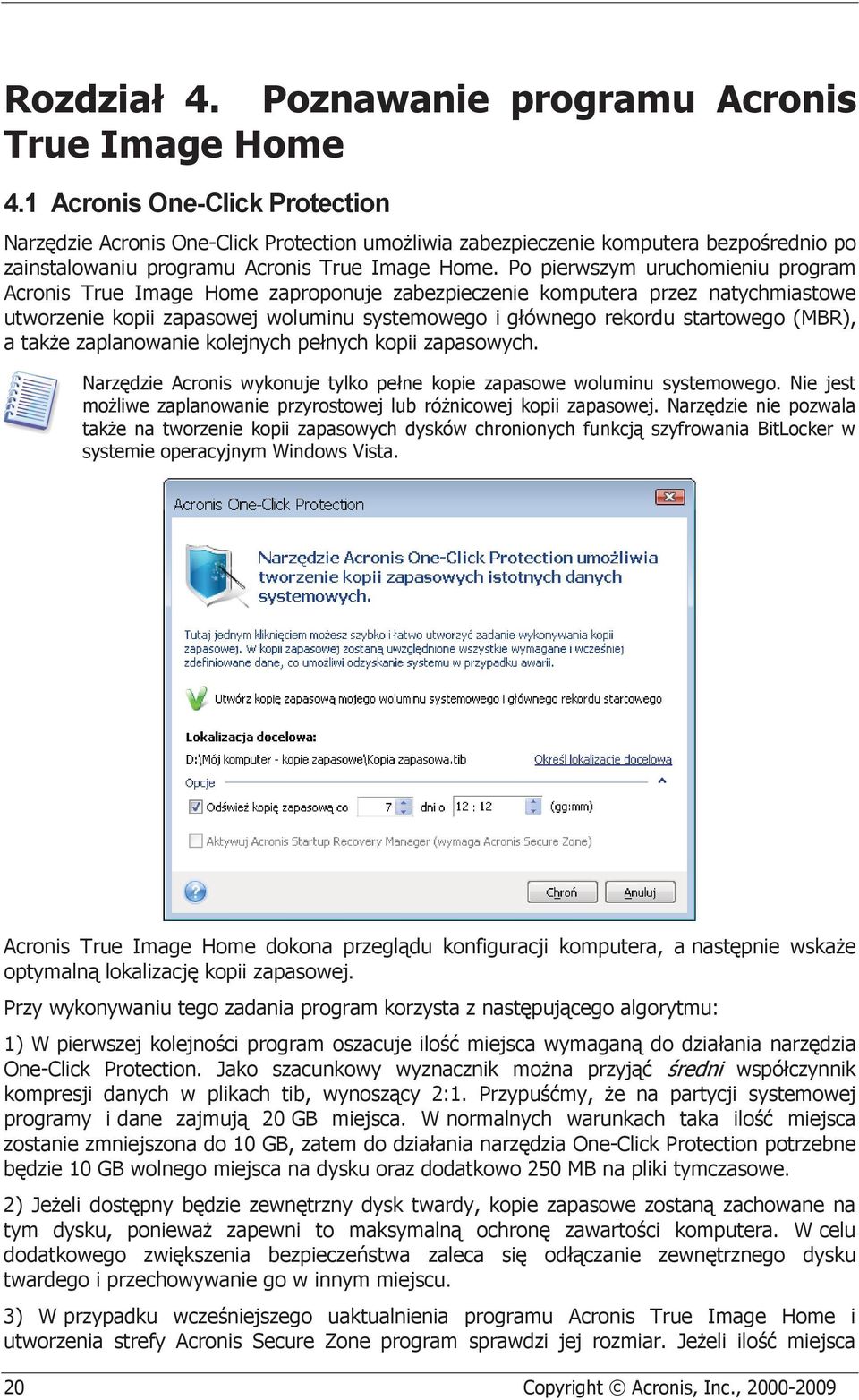 Rozdział 4. Poznawanie programu Acronis True Image Home

4.1 Acronis One-Click Protection

Narzędzie Acronis One-Click Protection umożliwia zabezpieczenie komputera bezpośrednio po zainstalowaniu programu Acronis True Image Home. Po pierwszym uruchomieniu program Acronis True Image Home zaproponuje zabezpieczenie komputera przez natychmiastowe utworzenie kopii zapasowej woluminu systemowego i głównego rekordu startowego (MBR), a także zaplanowanie kolejnych pełnych kopii zapasowych.

Narzędzie Acronis wykonuje tylko pełne kopie zapasowe woluminu systemowego. Nie jest możliwe zaplanowanie przyrostowej lub różnicowej kopii zapasowej. Narzędzie nie pozwala także na tworzenie kopii zapasowych dysków chronionych funkcją szyfrowania BitLocker w systemie operacyjnym Windows Vista.

Acronis One-Click Protection

Narzędzie Acronis One-Click Protection umożliwia tworzenie kopii zapasowych istotnych danych systemowych.

Tutaj jednym kliknięciem możesz szybko i łatwo utworzyć zadanie wykonywania kopii zapasowej. W kopii zapasowej zostaną uwzględnione wszystkie wymagane i wcześniej zdefiniowane dane, co umożliwi odzyskanie systemu w przypadku awarii.

Utwórz kopię zapasową mojego woluminu systemowego i głównego rekordu startowego

Lokalizacja docelowa:
D:\Mój komputer - kopie zapasowe\Kopia zapasowa.tib
Określ lokalizację docelową
Opcje
Odśwież kopię zapasową co 7 dni o 12 : 12 (gg:mm)
Aktywuj Acronis Startup Recovery Manager (wymaga Acronis Secure Zone)
Chroń
Anuluj

Acronis True Image Home dokona przeglądu konfiguracji komputera, a następnie wskaże optymalną lokalizację kopii zapasowej.

Przy wykonywaniu tego zadania program korzysta z następującego algorytmu:

1) W pierwszej kolejności program oszacuje ilość miejsca wymaganą do działania narzędzia One-Click Protection. Jako szacunkowy wyznacznik można przyjąć średni współczynnik kompresji danych w plikach tib, wynoszący 2:1. Przypuśćmy, że na partycji systemowej programy i dane zajmują 20 GB miejsca. W normalnych warunkach taka ilość miejsca zostanie zmniejszona do 10 GB, zatem do działania narzędzia One-Click Protection potrzebne będzie 10 GB wolnego miejsca na dysku oraz dodatkowo 250 MB na pliki tymczasowe.

2) Jeżeli dostępny będzie zewnętrzny dysk twardy, kopie zapasowe zostaną zachowane na tym dysku, ponieważ zapewni to maksymalną ochronę zawartości komputera. W celu dodatkowego zwiększenia bezpieczeństwa zaleca się odłączanie zewnętrznego dysku twardego i przechowywanie go w innym miejscu.

3) W przypadku wcześniejszego uaktualnienia programu Acronis True Image Home i utworzenia strefy Acronis Secure Zone program sprawdzi jej rozmiar. Jeżeli ilość miejsca

20
Copyright © Acronis, Inc., 2000-2009